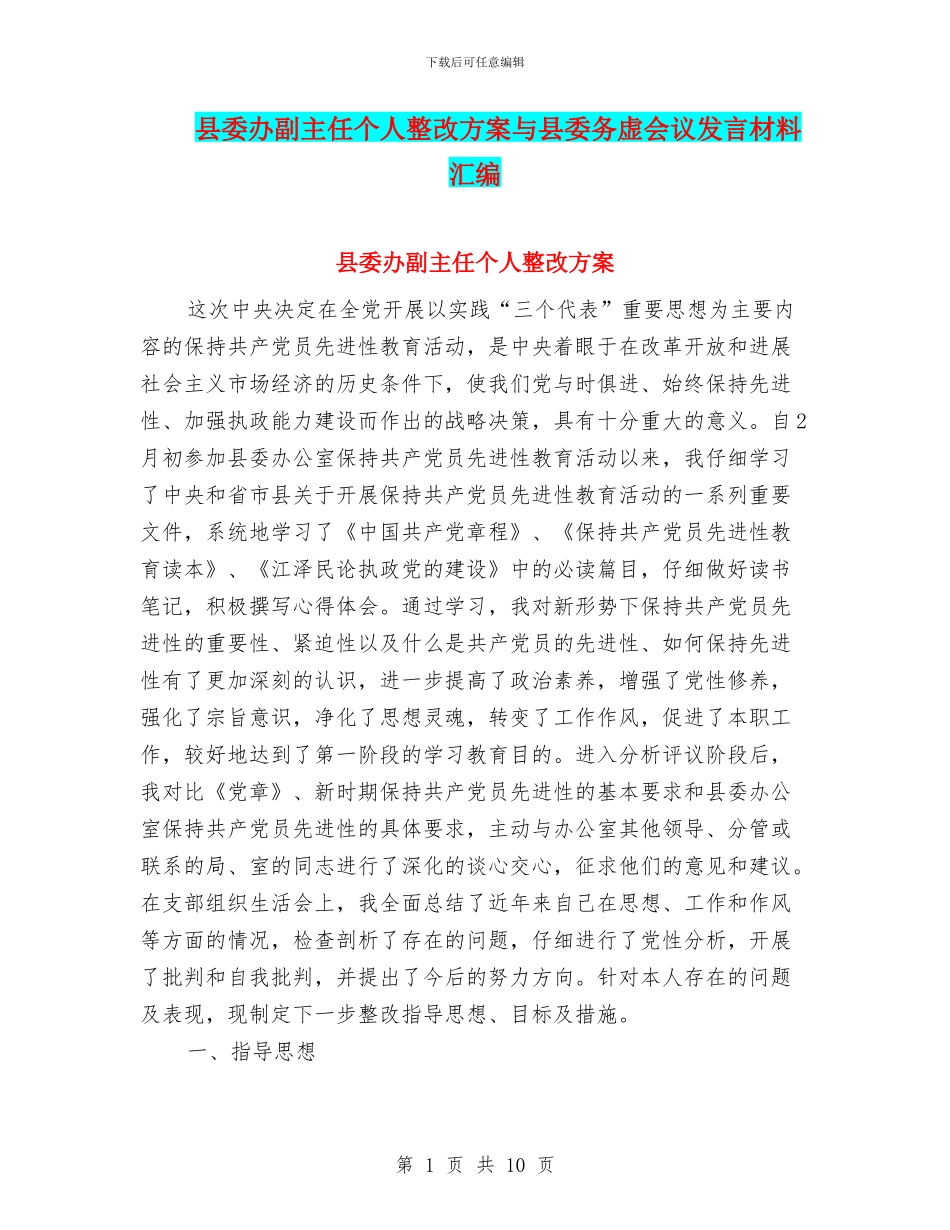 下载后可任意编辑

县委办副主任个人整改方案与县委务虚会议发言材料汇编

县委办副主任个人整改方案

这次中央决定在全党开展以实践“三个代表”重要思想为主要内容的保持共产党员先进性教育活动，是中央着眼于在改革开放和进展社会主义市场经济的历史条件下，使我们党与时俱进、始终保持先进性、加强执政能力建设而作出的战略决策，具有十分重大的意义。自2月初参加县委办公室保持共产党员先进性教育活动以来，我仔细学习了中央和省市县关于开展保持共产党员先进性教育活动的一系列重要文件，系统地学习了《中国共产党章程》、《保持共产党员先进性教育读本》、《江泽民论执政党的建设》中的必读篇目，仔细做好读书笔记，积极撰写心得体会。通过学习，我对新形势下保持共产党员先进性的重要性、紧迫性以及什么是共产党员的先进性、如何保持先进性有了更加深刻的认识，进一步提高了政治素养，增强了党性修养，强化了宗旨意识，净化了思想灵魂，转变了工作作风，促进了本职工作，较好地达到了第一阶段的学习教育目的。进入分析评议阶段后，我对比《党章》、新时期保持共产党员先进性的基本要求和县委办公室保持共产党员先进性的具体要求，主动与办公室其他领导、分管或联系的局、室的同志进行了深化的谈心交心，征求他们的意见和建议。在支部组织生活会上，我全面总结了近年来自己在思想、工作和作风等方面的情况，检查剖析了存在的问题，仔细进行了党性分析，开展了批判和自我批判，并提出了今后的努力方向。针对本人存在的问题及表现，现制定下一步整改指导思想、目标及措施。

一、指导思想

第 1 页 共 10 页